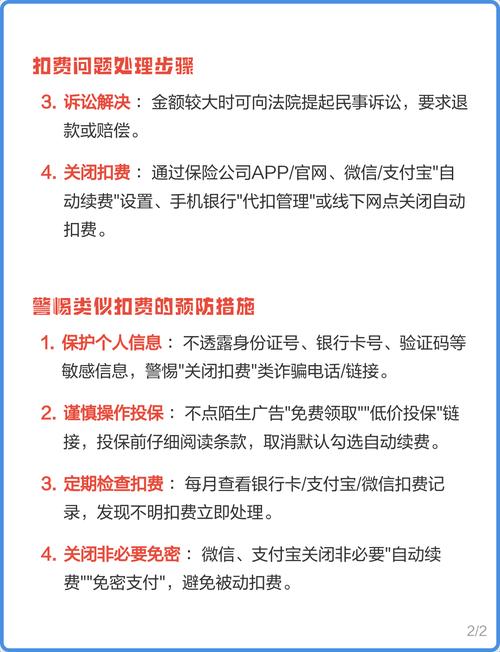 扣费问题处理步骤

3. 诉讼解决： 金额较大时可向法院提起民事诉讼，要求退款或赔偿。

4. 关闭扣费： 通过保险公司APP/官网、微信/支付宝"自动续费"设置、手机银行"代扣管理"或线下网点关闭自动扣费。

警惕类似扣费的预防措施

1. 保护个人信息： 不透露身份证号、银行卡号、验证码等敏感信息，警惕"关闭扣费"类诈骗电话/链接。

2. 谨慎操作投保： 不点陌生广告"免费领取""低价投保"链接，投保前仔细阅读条款，取消默认勾选自动续费。

3. 定期检查扣费： 每月查看银行卡/支付宝/微信扣费记录，发现不明扣费立即处理。

4. 关闭非必要免密： 微信、支付宝关闭非必要"自动续费""免密支付"，避免被动扣费。

2/2